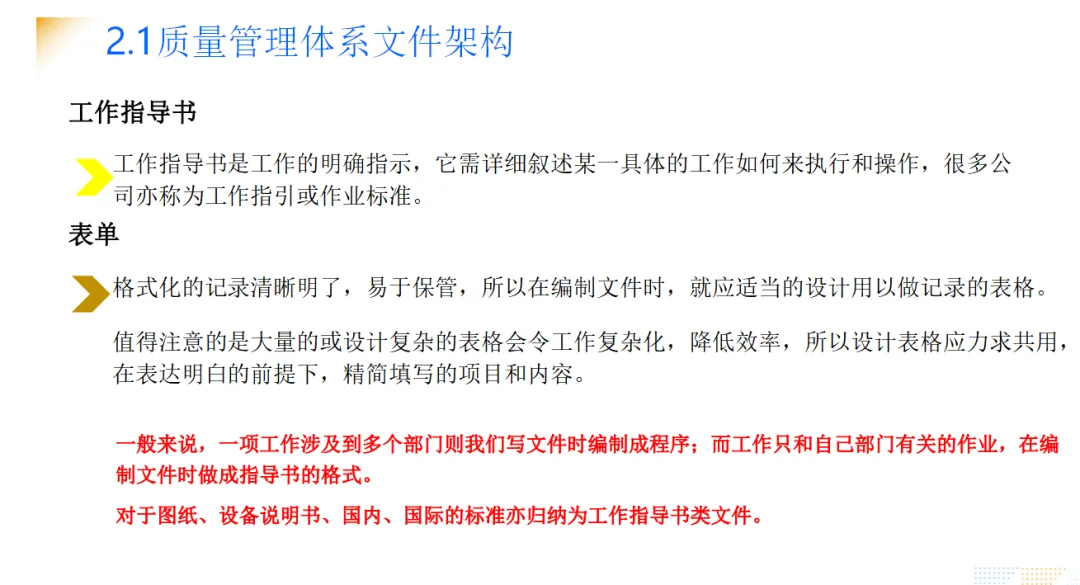 2.1质量管理体系文件架构

工作指导书

工作指导书是工作的明确指示，它需详细叙述某一具体的工作如何来执行和操作，很多公司亦称为工作指引或作业标准。

表单

格式化的记录清晰明了，易于保管，所以在编制文件时，就应适当的设计用以做记录的表格。

值得注意的是大量的或设计复杂的表格会令工作复杂化，降低效率，所以设计表格应力求共用，在表达明白的前提下，精简填写的项目和内容。

一般来说，一项工作涉及到多个部门则我们写文件时编制成程序；而工作只和自己部门有关的作业，在编制文件时做成指导书的格式。

对于图纸、设备说明书、国内、国际的标准亦归纳为工作指导书类文件。